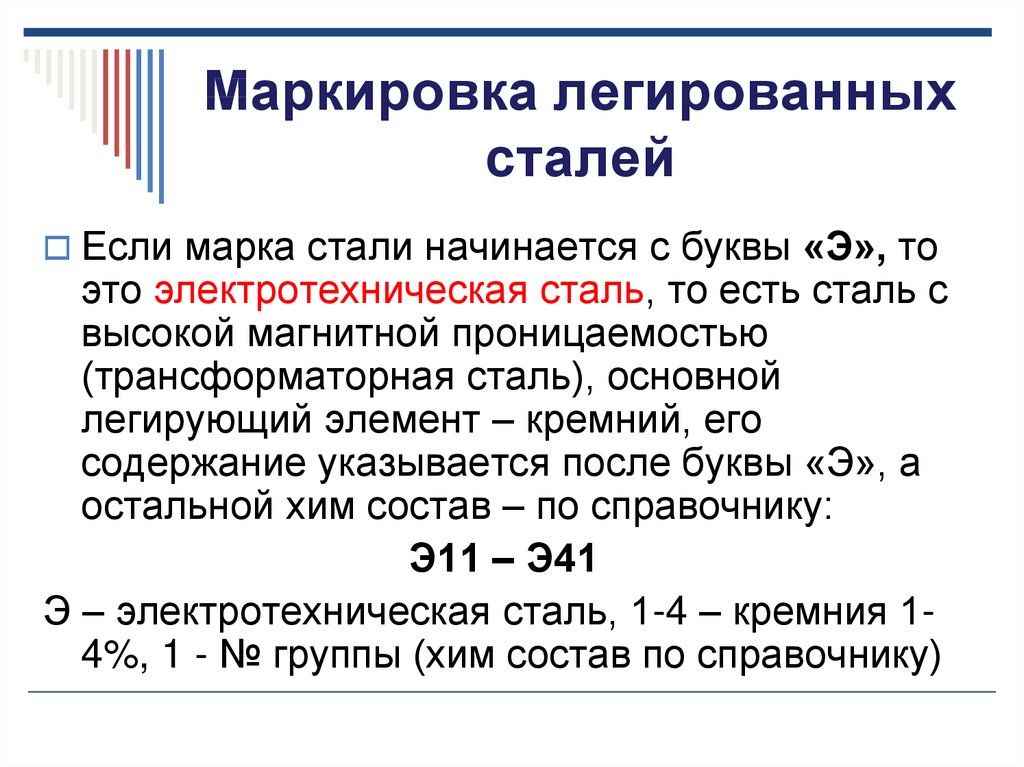 Маркировка легированных сталей

Если марка стали начинается с буквы «Э», то это электротехническая сталь, то есть сталь с высокой магнитной проницаемостью (трансформаторная сталь), основной легирующий элемент – кремний, его содержание указывается после буквы «Э», а остальной хим состав – по справочнику:

Э11 – Э41

Э – электротехническая сталь, 1-4 – кремния 1-4%, 1 - № группы (хим состав по справочнику)